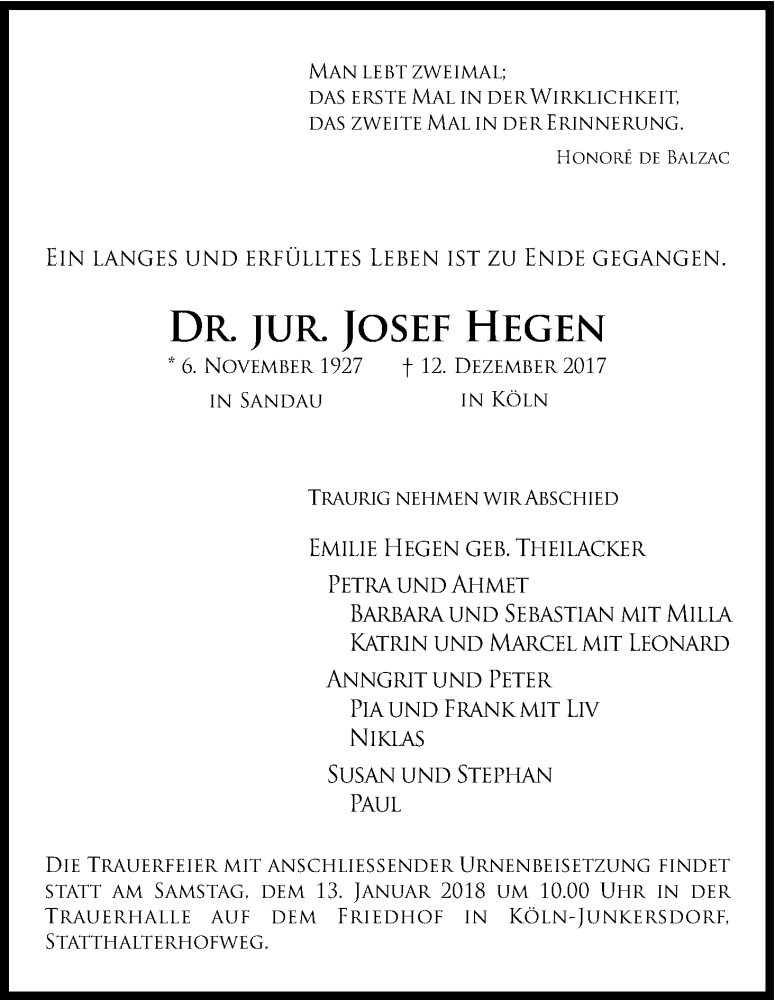 Man lebt zweimal;
das erste Mal in der Wirklichkeit,
das zweite Mal in der Erinnerung.

Honoré de Balzac

Ein langes und erfülltes Leben ist zu Ende gegangen.

Dr. jur. Josef Hegen

* 6. November 1927 † 12. Dezember 2017
in Sandau in Köln

Traurig nehmen wir Abschied

Emilie Hegen geb. Theilacker
Petra und Ahmet
Barbara und Sebastian mit Milla
Katrin und Marcel mit Leonard
Anngrit und Peter
Pia und Frank mit Liv
Niklas
Susan und Stephan
Paul

Die Trauerfeier mit anschliessender Urnenbeisetzung findet statt am Samstag, dem 13. Januar 2018 um 10.00 Uhr in der Trauerhalle auf dem Friedhof in Köln-Junkersdorf, Statthalterhofweg.